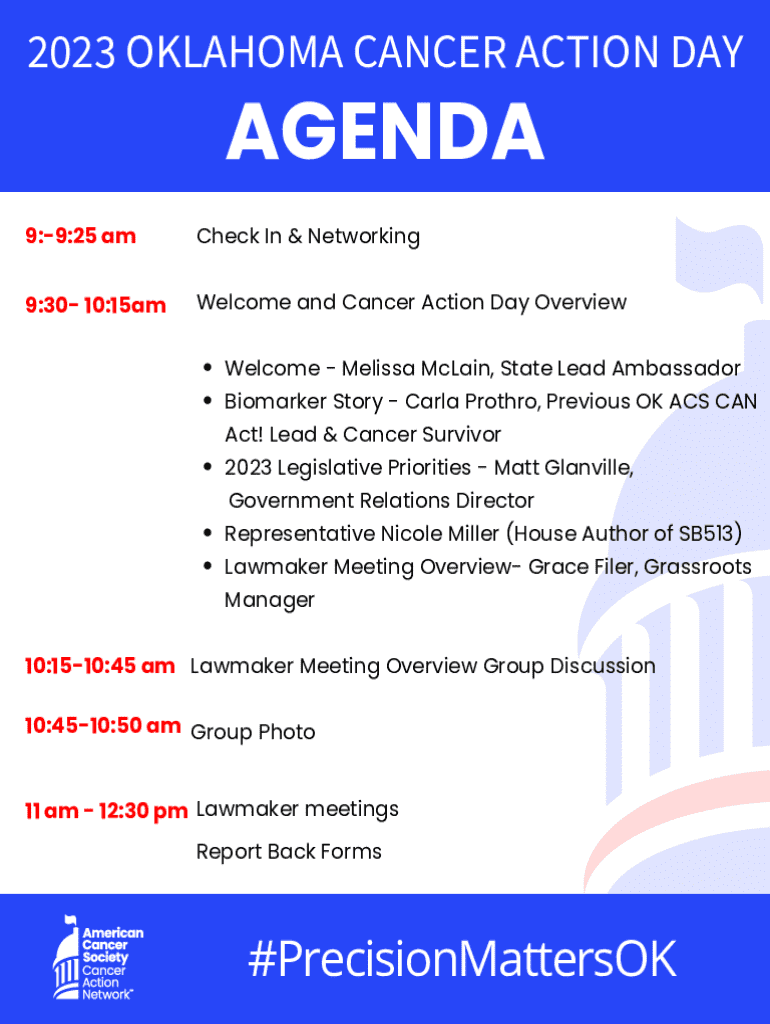 2023 OKLAHOMA CANCER ACTION DAY
AGENDA

9:-9:25 am Check In & Networking

9:30- 10:15am Welcome and Cancer Action Day Overview

- Welcome - Melissa McLain, State Lead Ambassador
- Biomarker Story - Carla Prothro, Previous OK ACS CAN Act! Lead & Cancer Survivor
- 2023 Legislative Priorities - Matt Glanville, Government Relations Director
- Representative Nicole Miller (House Author of SB513)
- Lawmaker Meeting Overview- Grace Filer, Grassroots Manager

10:15-10:45 am Lawmaker Meeting Overview Group Discussion

10:45-10:50 am Group Photo

11 am - 12:30 pm Lawmaker meetings

Report Back Forms

American Cancer Society Cancer Action Network™

#PrecisionMattersOK